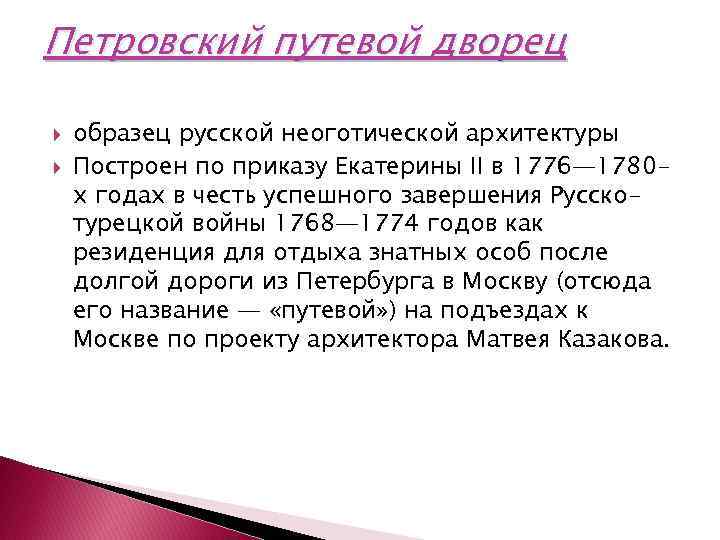 Петровский путевой дворец

образец русской неоготической архитектуры

Построен по приказу Екатерины II в 1776—1780-х годах в честь успешного завершения Русско-турецкой войны 1768—1774 годов как резиденция для отдыха знатных особ после долгой дороги из Петербурга в Москву (отсюда его название — «путевой») на подъездах к Москве по проекту архитектора Матвея Казакова.